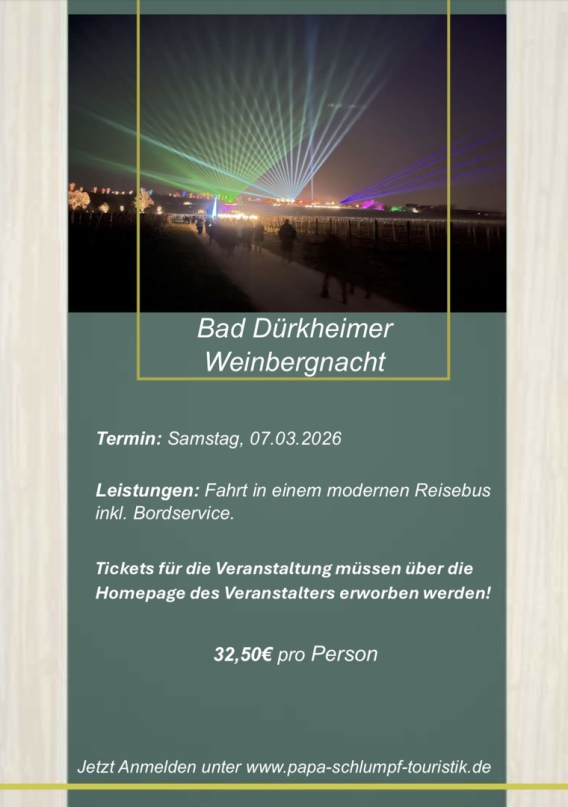 Bad Dürkheimer
Weinbergnacht

Termin: Samstag, 07.03.2026

Leistungen: Fahrt in einem modernen Reisebus inkl. Bordservice.

Tickets für die Veranstaltung müssen über die Homepage des Veranstalters erworben werden!

32,50€ pro Person

Jetzt Anmelden unter www.papa-schlumpf-touristik.de